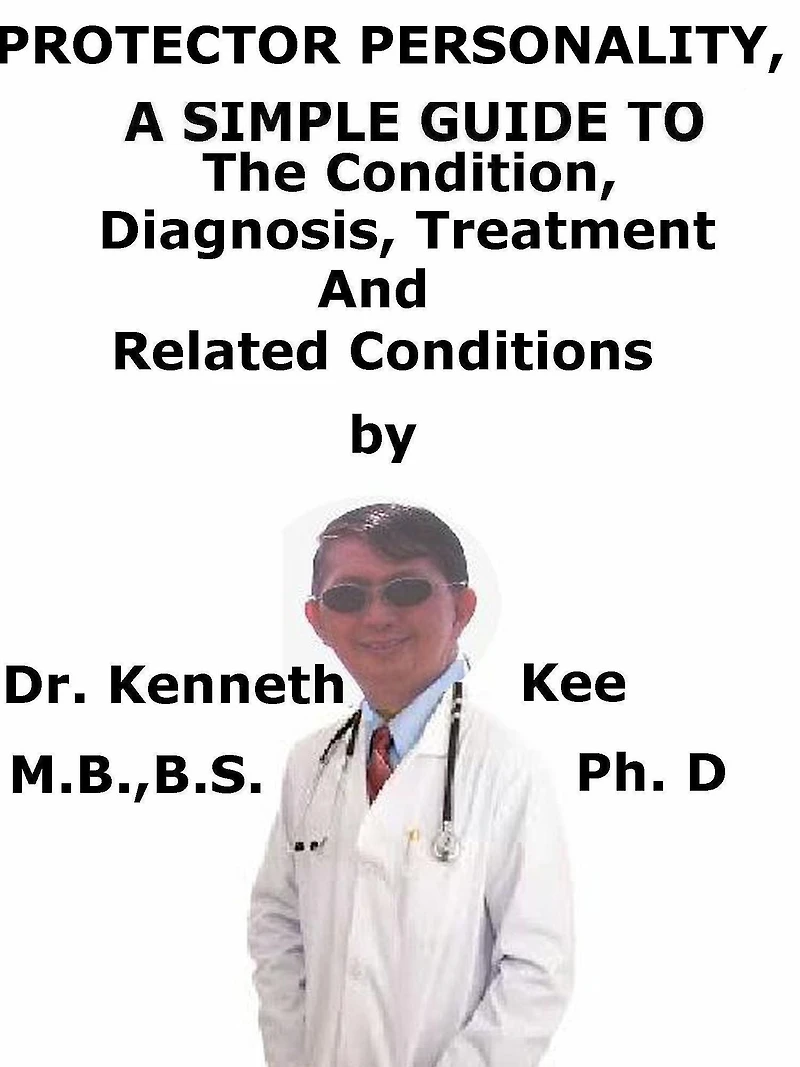 PROTECTOR PERSONALITY, A SIMPLE GUIDE TO The Condition, Diagnosis, Treatment And Related Conditions

by

Dr. Kenneth Kee

M.B.,B.S. Ph. D